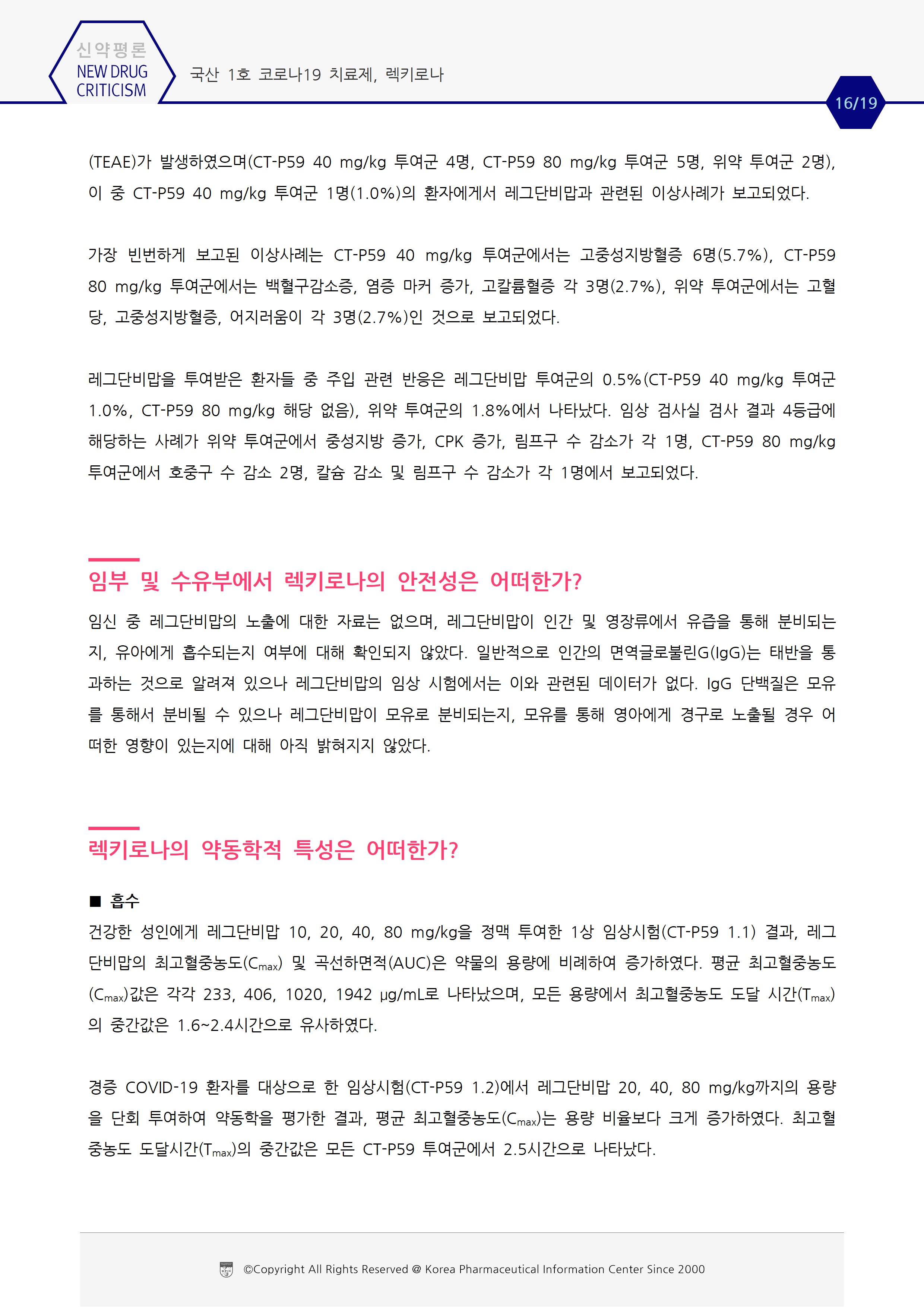 신약평론
NEW DRUG CRITICISM

국산 1호 코로나19 치료제, 렉키로나

16/19

(TEAE)가 발생하였으며(CT-P59 40 mg/kg 투여군 4명, CT-P59 80 mg/kg 투여군 5명, 위약 투여군 2명), 이 중 CT-P59 40 mg/kg 투여군 1명(1.0%)의 환자에게서 레그단비맙과 관련된 이상사례가 보고되었다.

가장 빈번하게 보고된 이상사례는 CT-P59 40 mg/kg 투여군에서는 고중성지방혈증 6명(5.7%), CT-P59 80 mg/kg 투여군에서는 백혈구감소증, 염증 마커 증가, 고칼륨혈증 각 3명(2.7%), 위약 투여군에서는 고혈당, 고중성지방혈증, 어지러움이 각 3명(2.7%)인 것으로 보고되었다.

레그단비맙을 투여받은 환자들 중 주입 관련 반응은 레그단비맙 투여군의 0.5%(CT-P59 40 mg/kg 투여군 1.0%, CT-P59 80 mg/kg 해당 없음), 위약 투여군의 1.8%에서 나타났다. 임상 검사실 검사 결과 4등급에 해당하는 사례가 위약 투여군에서 중성지방 증가, CPK 증가, 림프구 수 감소가 각 1명, CT-P59 80 mg/kg 투여군에서 호중구 수 감소 2명, 칼슘 감소 및 림프구 수 감소가 각 1명에서 보고되었다.

임부 및 수유부에서 렉키로나의 안전성은 어떠한가?

임신 중 레그단비맙의 노출에 대한 자료는 없으며, 레그단비맙이 인간 및 영장류에서 유즙을 통해 분비되는지, 유아에게 흡수되는지 여부에 대해 확인되지 않았다. 일반적으로 인간의 면역글로불린G(IgG)는 태반을 통과하는 것으로 알려져 있으나 레그단비맙의 임상 시험에서는 이와 관련된 데이터가 없다. IgG 단백질은 모유를 통해서 분비될 수 있으나 레그단비맙이 모유로 분비되는지, 모유를 통해 영아에게 경구로 노출될 경우 어떠한 영향이 있는지에 대해 아직 밝혀지지 않았다.

렉키로나의 약동학적 특성은 어떠한가?

■ 흡수
건강한 성인에게 레그단비맙 10, 20, 40, 80 mg/kg을 정맥 투여한 1상 임상시험(CT-P59 1.1) 결과, 레그단비맙의 최고혈중농도($C_{max}$) 및 곡선하면적(AUC)은 약물의 용량에 비례하여 증가하였다. 평균 최고혈중농도($C_{max}$)값은 각각 233, 406, 1020, 1942 μg/mL로 나타났으며, 모든 용량에서 최고혈중농도 도달 시간($T_{max}$)의 중간값은 1.6~2.4시간으로 유사하였다.

경증 COVID-19 환자를 대상으로 한 임상시험(CT-P59 1.2)에서 레그단비맙 20, 40, 80 mg/kg까지의 용량을 단회 투여하여 약동학을 평가한 결과, 평균 최고혈중농도($C_{max}$)는 용량 비율보다 크게 증가하였다. 최고혈중농도 도달시간($T_{max}$)의 중간값은 모든 CT-P59 투여군에서 2.5시간으로 나타났다.

©Copyright All Rights Reserved @ Korea Pharmaceutical Information Center Since 2000